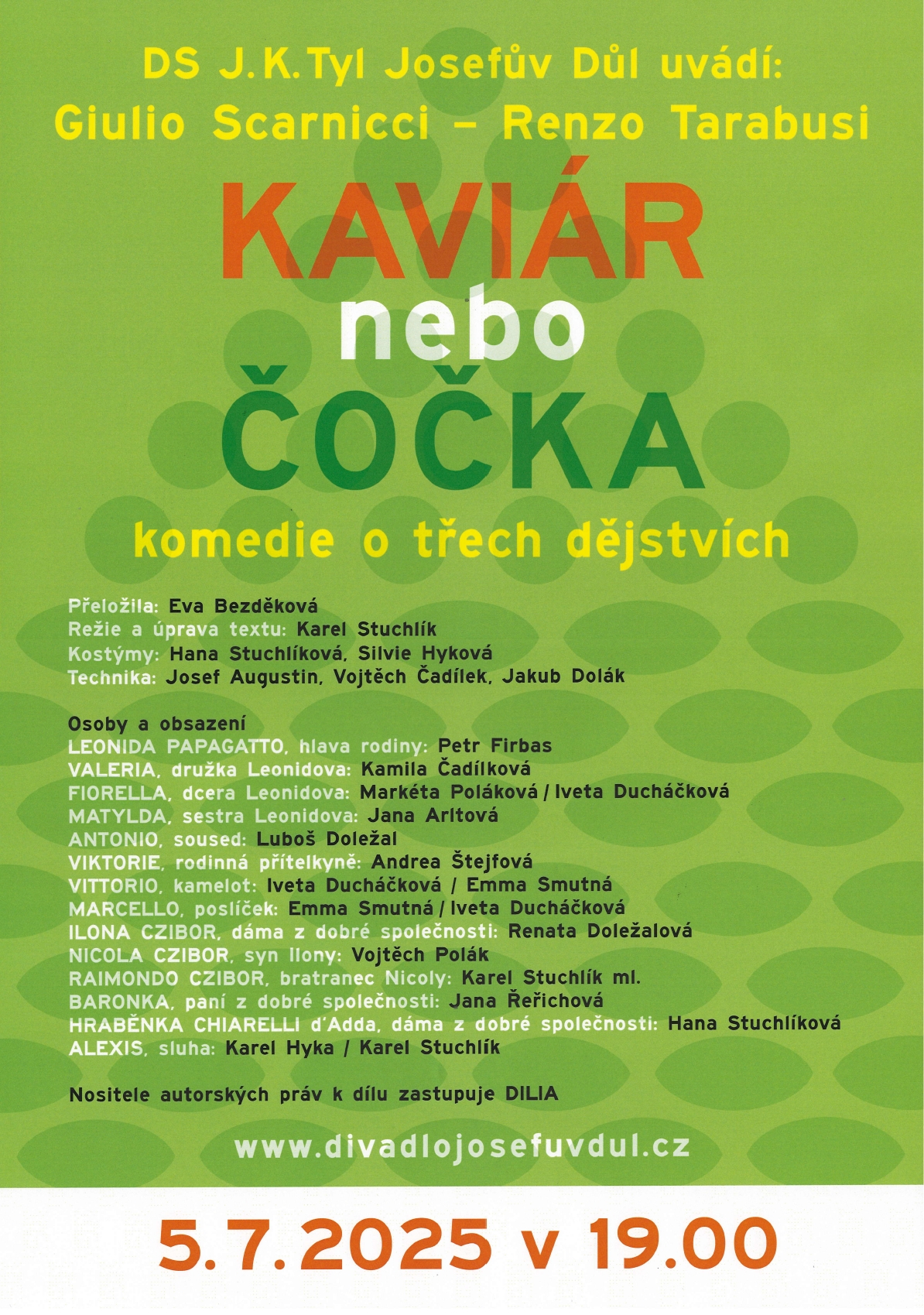 DS J.K.Tyl Josefův Důl uvádí:
Giulio Scarnicci – Renzo Tarabusi

KAVIÁR
nebo
ČOČKA

komedie o třech dějstvích

Přeložila: Eva Bezděková
Režie a úprava textu: Karel Stuchlík
Kostýmy: Hana Stuchlíková, Silvie Hyková
Technika: Josef Augustin, Vojtěch Čadílek, Jakub Dolák

Osoby a obsazení
LEONIDA PAPAGATTO, hlava rodiny: Petr Firbas
VALERIA, družka Leonidova: Kamila Čadílková
FIORELLA, dcera Leonidova: Markéta Poláková / Iveta Ducháčková
MATYLDA, sestra Leonidova: Jana Arltová
ANTONIO, soused: Luboš Doležal
VIKTORIE, rodinná přítelkyně: Andrea Štejfová
VITTORIO, kamelot: Iveta Ducháčková / Emma Smutná
MARCELLO, poslíček: Emma Smutná / Iveta Ducháčková
ILONA CZIBOR, dáma z dobré společnosti: Renata Doležalová
NICOLA CZIBOR, syn Ilony: Vojtěch Polák
RAIMONDO CZIBOR, bratranec Nicoly: Karel Stuchlík ml.
BARONKA, paní z dobré společnosti: Jana Řeřichová
HRABĚNKA CHIARELLI d'Adda, dáma z dobré společnosti: Hana Stuchlíková
ALEXIS, sluha: Karel Hyka / Karel Stuchlík

Nositele autorských práv k dílu zastupuje DILIA

www.divadlojosefuvdul.cz

5.7.2025 v 19.00